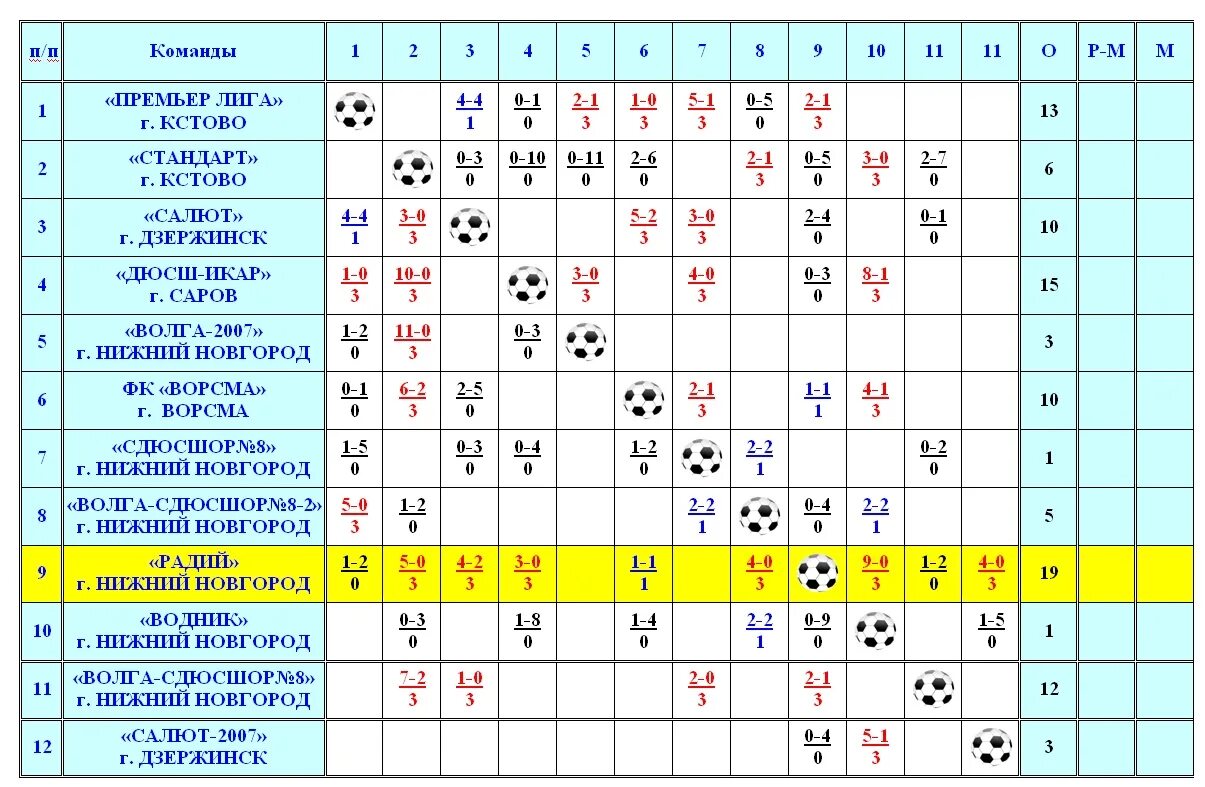 | п/п | Команды | 1 | 2 | 3 | 4 | 5 | 6 | 7 | 8 | 9 | 10 | 11 | 11 | О | Р-М | М |
|---|---|---|---|---|---|---|---|---|---|---|---|---|---|---|---|---|
| 1 | «ПРЕМЬЕР ЛИГА» г. КСТОВО | | | 4-4 1 | 0-1 0 | 2-1 3 | 1-0 3 | 5-1 3 | 0-5 0 | 2-1 3 | | | | 13 | | |
| 2 | «СТАНДАРТ» г. КСТОВО | | | 0-3 0 | 0-10 0 | 0-11 0 | 2-6 0 | | 2-1 3 | 0-5 0 | 3-0 3 | 2-7 0 | | 6 | | |
| 3 | «САЛЮТ» г. ДЗЕРЖИНСК | 4-4 1 | 3-0 3 | | | | 5-2 3 | 3-0 3 | | 2-4 0 | | 0-1 0 | | 10 | | |
| 4 | «ДЮСШ-ИКАР» г. САРОВ | 1-0 3 | 10-0 3 | | | 3-0 3 | | 4-0 3 | | 0-3 0 | 8-1 3 | | | 15 | | |
| 5 | «ВОЛГА-2007» г. НИЖНИЙ НОВГОРОД | 1-2 0 | 11-0 3 | | 0-3 0 | | | | | | | | | 3 | | |
| 6 | ФК «ВОРСМА» г. ВОРСМА | 0-1 0 | 6-2 3 | 2-5 0 | | | | 2-1 3 | | 1-1 1 | 4-1 3 | | | 10 | | |
| 7 | «СДЮСШОР№8» г. НИЖНИЙ НОВГОРОД | 1-5 0 | | 0-3 0 | 0-4 0 | | 1-2 0 | | 2-2 1 | | | 0-2 0 | | 1 | | |
| 8 | «ВОЛГА-СДЮСШОР№8-2» г. НИЖНИЙ НОВГОРОД | 5-0 3 | 1-2 0 | | | | | 2-2 1 | | 0-4 0 | 2-2 1 | | | 5 | | |
| 9 | «РАДИЙ» г. НИЖНИЙ НОВГОРОД | 1-2 0 | 5-0 3 | 4-2 3 | 3-0 3 | | 1-1 1 | | 4-0 3 | | 9-0 3 | 1-2 0 | 4-0 3 | 19 | | |
| 10 | «ВОДНИК» г. НИЖНИЙ НОВГОРОД | | 0-3 0 | | 1-8 0 | | 1-4 0 | | 2-2 1 | 0-9 0 | | | 1-5 0 | 1 | | |
| 11 | «ВОЛГА-СДЮСШОР№8» г. НИЖНИЙ НОВГОРОД | | 7-2 3 | 1-0 3 | | | | 2-0 3 | | 2-1 3 | | | | 12 | | |
| 12 | «САЛЮТ-2007» г. ДЗЕРЖИНСК | | | | | | | | | 0-4 0 | 5-1 3 | | | 3 | | |